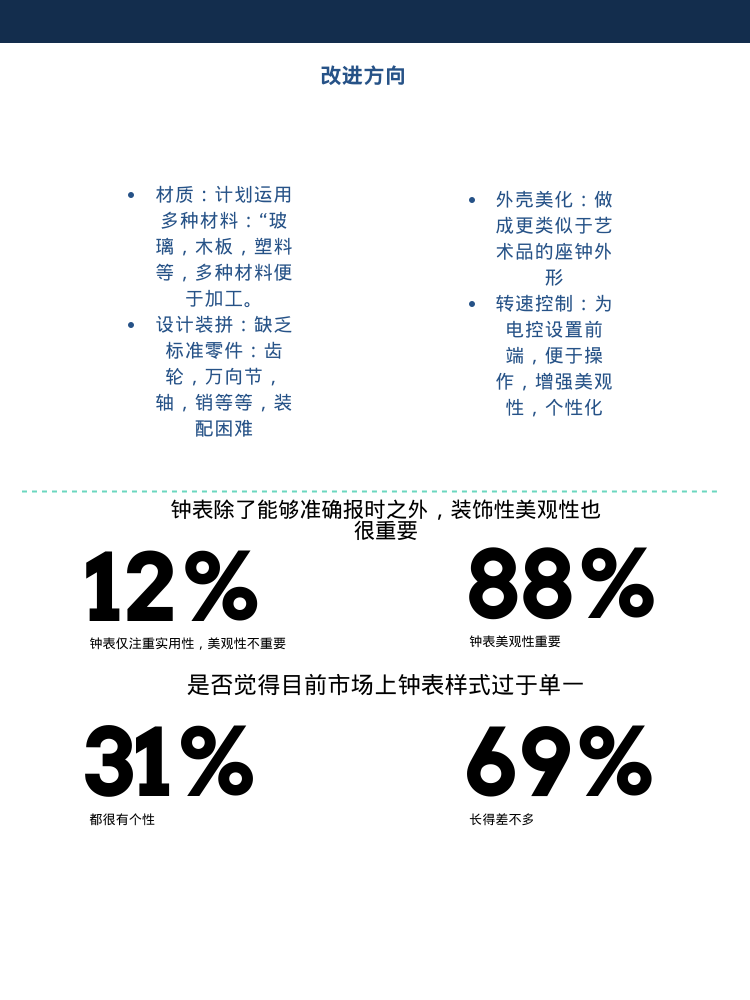 改进方向

• 材质：计划运用多种材料：“玻璃，木板，塑料等，多种材料便于加工。
• 设计装拼：缺乏标准零件：齿轮，万向节，轴，销等等，装配困难

• 外壳美化：做成更类似于艺术品的座钟外形
• 转速控制：为电控设置前端，便于操作，增强美观性，个性化

钟表除了能够准确报时之外，装饰性美观性也很重要

12%
钟表仅注重实用性，美观性不重要

88%
钟表美观性重要

是否觉得目前市场上钟表样式过于单一

31%
都很有个性

69%
长得差不多